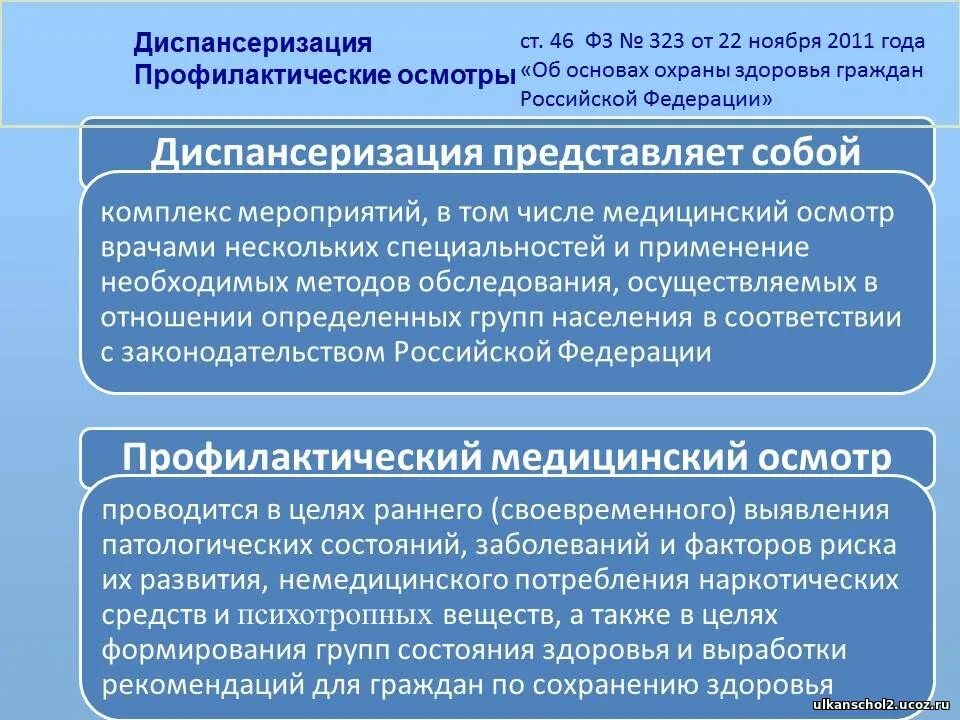 Диспансеризация
Профилактические осмотры

ст. 46 ФЗ № 323 от 22 ноября 2011 года «Об основах охраны здоровья граждан Российской Федерации»

Диспансеризация представляет собой

комплекс мероприятий, в том числе медицинский осмотр врачами нескольких специальностей и применение необходимых методов обследования, осуществляемых в отношении определенных групп населения в соответствии с законодательством Российской Федерации

Профилактический медицинский осмотр

проводится в целях раннего (своевременного) выявления патологических состояний, заболеваний и факторов риска их развития, немедицинского потребления наркотических средств и психотропных веществ, а также в целях формирования групп состояния здоровья и выработки рекомендаций для граждан по сохранению здоровья

ulkanschol2.ucoz.ru